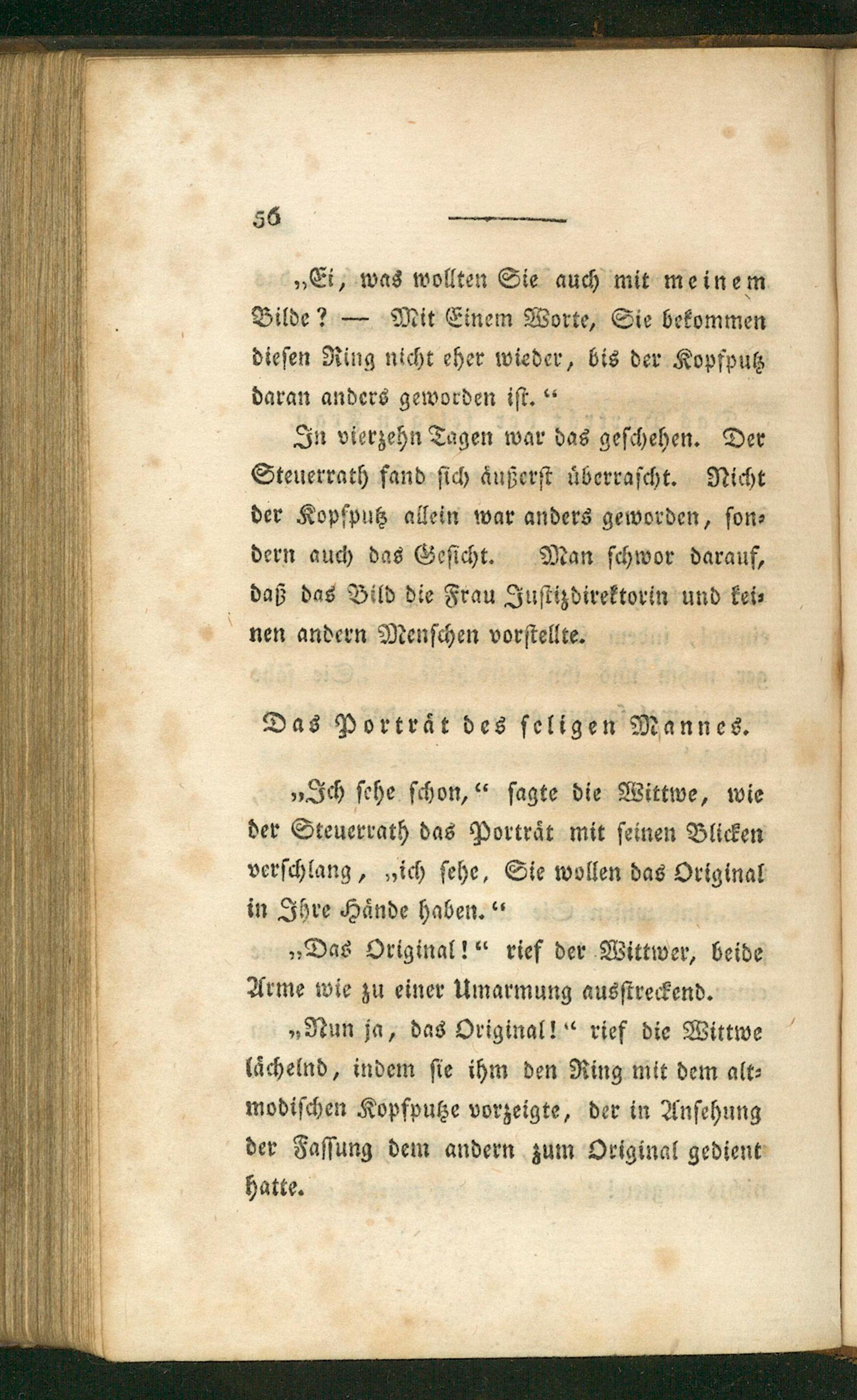 56

„Ei, was wollten Sie auch mit meinem Bilde? — Mit Einem Worte, Sie bekommen diesen Ring nicht eher wieder, bis der Kopfputz daran anders geworden ist.“

In vierzehn Tagen war das geschehen. Der Steuerrath fand sich äußerst überrascht. Nicht der Kopfputz allein war anders geworden, sondern auch das Gesicht. Man schwor darauf, daß das Bild die Frau Justizdirektorin und keinen andern Menschen vorstellte.

Das Porträt des seligen Mannes.

„Ich sehe schon,“ sagte die Wittwe, wie der Steuerrath das Porträt mit seinen Blicken verschlang, „ich sehe, Sie wollen das Original in Ihre Hände haben.“

„Das Original!“ rief der Wittwer, beide Arme wie zu einer Umarmung ausstreckend.

„Nun ja, das Original!“ rief die Wittwe lächelnd, indem sie ihm den Ring mit dem altmodischen Kopfputze vorzeigte, der in Ansehung der Fassung dem andern zum Original gedient hatte.